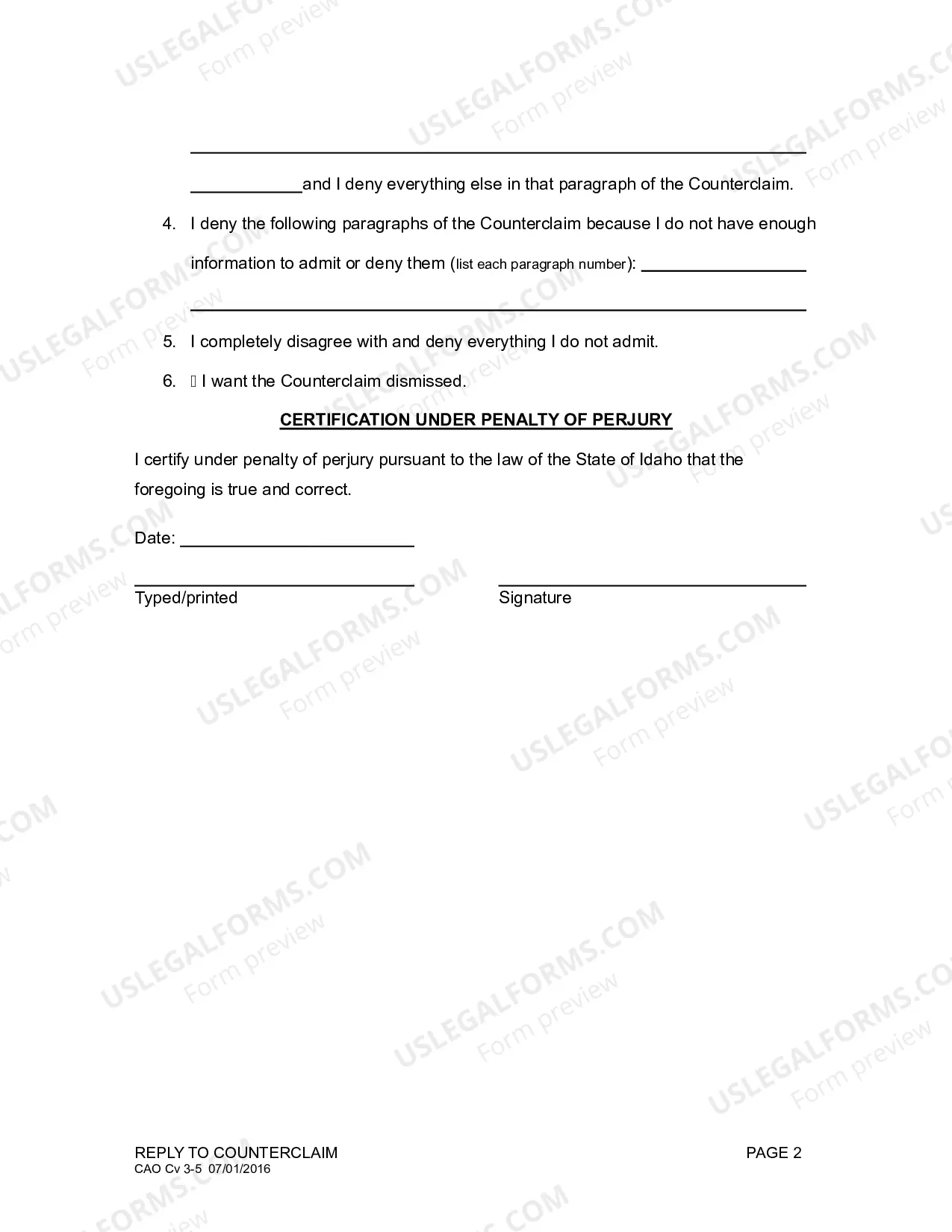 ____

____and I deny everything else in that paragraph of the Counterclaim.

4. I deny the following paragraphs of the Counterclaim because I do not have enough information to admit or deny them (list each paragraph number): ____

____

5. I completely disagree with and deny everything I do not admit.

6. ☐ I want the Counterclaim dismissed.

CERTIFICATION UNDER PENALTY OF PERJURY

I certify under penalty of perjury pursuant to the law of the State of Idaho that the foregoing is true and correct.

Date: ____

____
Typed/printed

____
Signature

REPLY TO COUNTERCLAIM
CAO Cv 3-5 07/01/2016

PAGE 2

USLEGALFORMS.COM Form preview